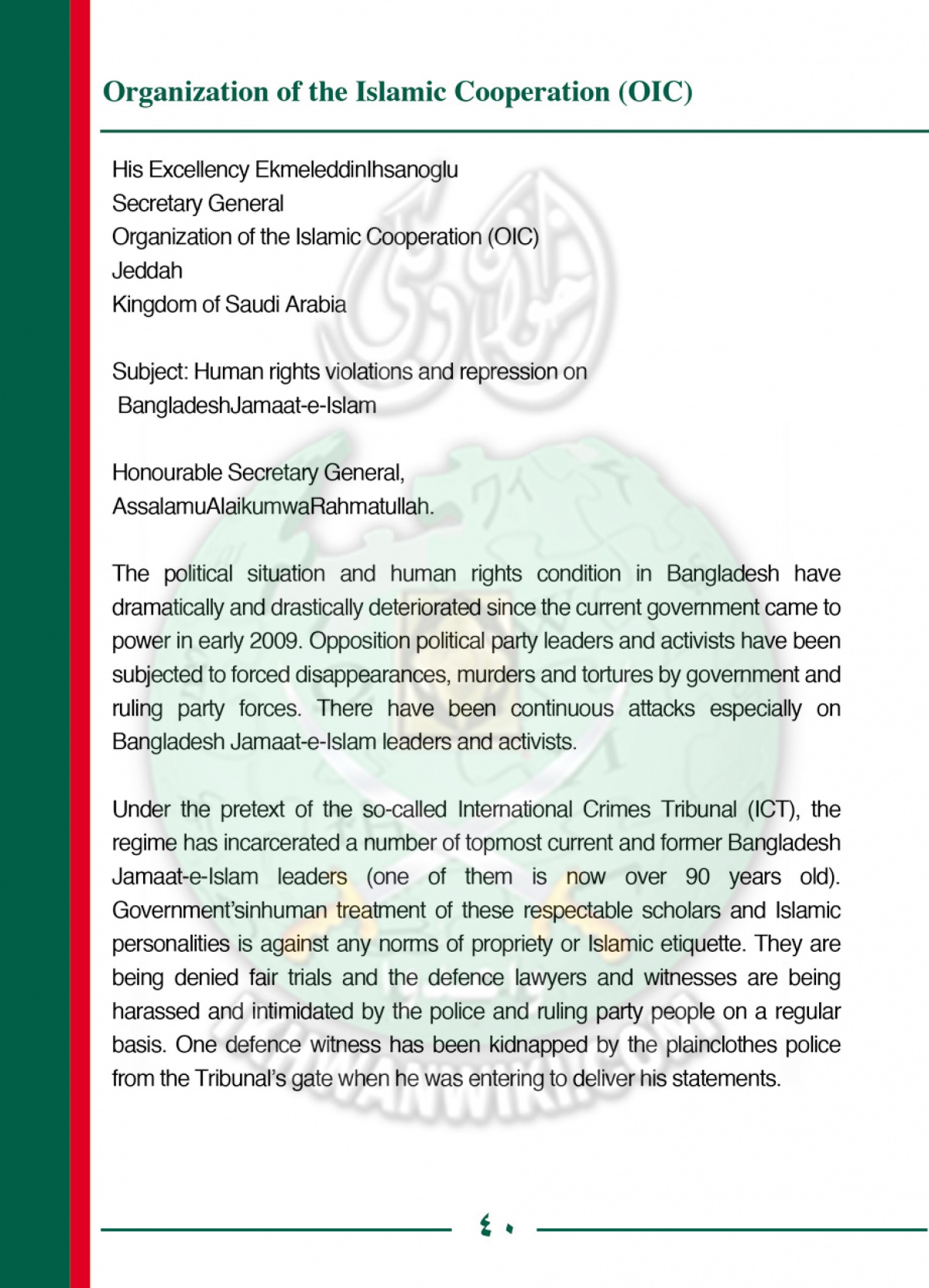 Organization of the Islamic Cooperation (OIC)

His Excellency EkmeleddinIhsanoglu
Secretary General
Organization of the Islamic Cooperation (OIC)
Jeddah
Kingdom of Saudi Arabia

Subject: Human rights violations and repression on BangladeshJamaat-e-Islam

Honourable Secretary General,
AssalamuAlaikumwaRahmatullah.

The political situation and human rights condition in Bangladesh have dramatically and drastically deteriorated since the current government came to power in early 2009. Opposition political party leaders and activists have been subjected to forced disappearances, murders and tortures by government and ruling party forces. There have been continuous attacks especially on Bangladesh Jamaat-e-Islam leaders and activists.

Under the pretext of the so-called International Crimes Tribunal (ICT), the regime has incarcerated a number of topmost current and former Bangladesh Jamaat-e-Islam leaders (one of them is now over 90 years old). Government'sinhuman treatment of these respectable scholars and Islamic personalities is against any norms of propriety or Islamic etiquette. They are being denied fair trials and the defence lawyers and witnesses are being harassed and intimidated by the police and ruling party people on a regular basis. One defence witness has been kidnapped by the plainclothes police from the Tribunal's gate when he was entering to deliver his statements.

٤٠